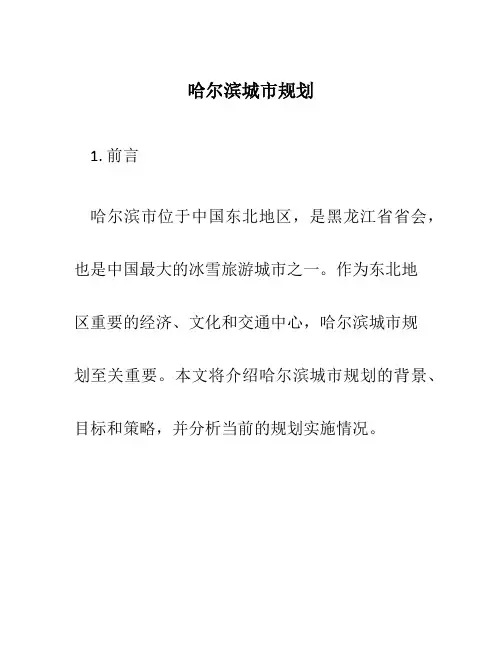 哈尔滨城市规划

1. 前言

哈尔滨市位于中国东北地区，是黑龙江省省会，也是中国最大的冰雪旅游城市之一。作为东北地区重要的经济、文化和交通中心，哈尔滨城市规划至关重要。本文将介绍哈尔滨城市规划的背景、目标和策略，并分析当前的规划实施情况。